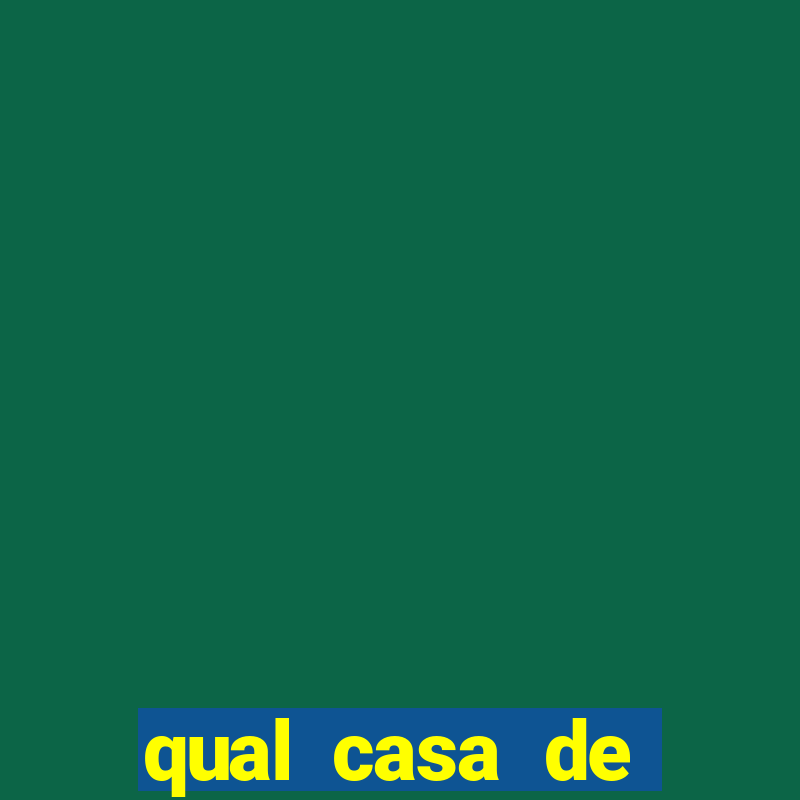 qual casa de